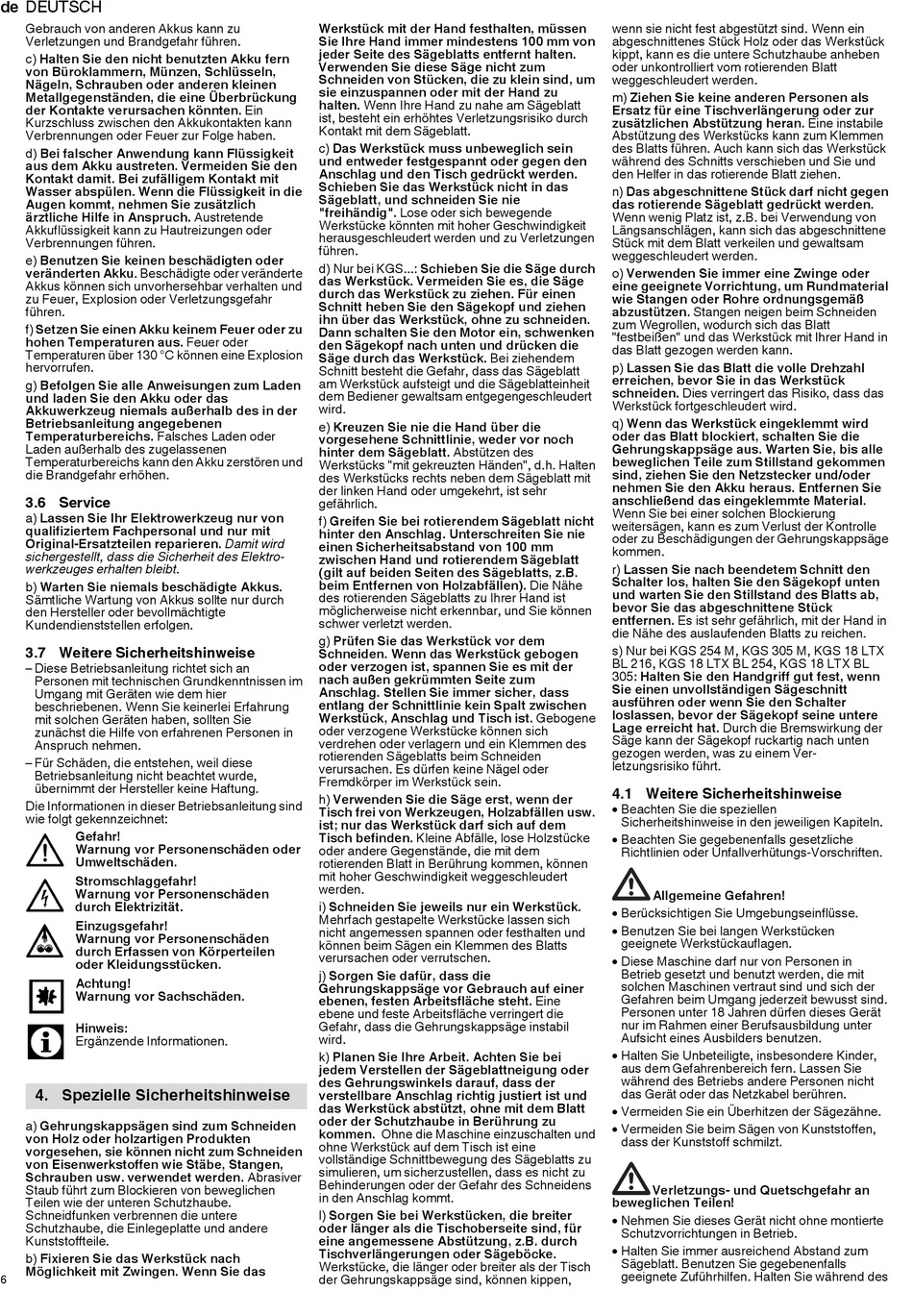 de DEUTSCH

Gebrauch von anderen Akkus kann zu Verletzungen und Brandgefahr führen.

c) Halten Sie den nicht benutzten Akku fern von Büroklammern, Münzen, Schlüsseln, Nägeln, Schrauben oder anderen kleinen Metallgegenständen, die eine Überbrückung der Kontakte verursachen könnten. Ein Kurzschluss zwischen den Akkukontakten kann Verbrennungen oder Feuer zur Folge haben.

d) Bei falscher Anwendung kann Flüssigkeit aus dem Akku austreten. Vermeiden Sie den Kontakt damit. Bei zufälligem Kontakt mit Wasser abspülen. Wenn die Flüssigkeit in die Augen kommt, nehmen Sie zusätzlich ärztliche Hilfe in Anspruch. Austretende Akkuflüssigkeit kann zu Hautreizungen oder Verbrennungen führen.

e) Benutzen Sie keinen beschädigten oder veränderten Akku. Beschädigte oder veränderte Akkus können sich unvorhersehbar verhalten und zu Feuer, Explosion oder Verletzungsgefahr führen.

f) Setzen Sie einen Akku keinem Feuer oder zu hohen Temperaturen aus. Feuer oder Temperaturen über 130 °C können eine Explosion hervorrufen.

g) Befolgen Sie alle Anweisungen zum Laden und laden Sie den Akku oder das Akkuwerkzeug niemals außerhalb des in der Betriebsanleitung angegebenen Temperaturbereichs. Falsches Laden oder Laden außerhalb des zugelassenen Temperaturbereichs kann den Akku zerstören und die Brandgefahr erhöhen.

3.6 Service

a) Lassen Sie Ihr Elektrowerkzeug nur von qualifiziertem Fachpersonal und nur mit Original-Ersatzteilen reparieren. Damit wird sichergestellt, dass die Sicherheit des Elektrowerkzeuges erhalten bleibt.

b) Warten Sie niemals beschädigte Akkus. Sämtliche Wartung von Akkus sollte nur durch den Hersteller oder bevollmächtigte Kundendienststellen erfolgen.

3.7 Weitere Sicherheitshinweise

– Diese Betriebsanleitung richtet sich an Personen mit technischen Grundkenntnissen im Umgang mit Geräten wie dem hier beschriebenen. Wenn Sie keinerlei Erfahrung mit solchen Geräten haben, sollten Sie zunächst die Hilfe von erfahrenen Personen in Anspruch nehmen.

– Für Schäden, die entstehen, weil diese Betriebsanleitung nicht beachtet wurde, übernimmt der Hersteller keine Haftung.

Die Informationen in dieser Betriebsanleitung sind wie folgt gekennzeichnet:

Gefahr!
Warnung vor Personenschäden oder Umweltschäden.

Stromschlaggefahr!
Warnung vor Personenschäden durch Elektrizität.

Einzugsgefahr!
Warnung vor Personenschäden durch Erfassen von Körperteilen oder Kleidungsstücken.

Achtung!
Warnung vor Sachschäden.

Hinweis:
Ergänzende Informationen.

4. Spezielle Sicherheitshinweise

a) Gehrungskappsägen sind zum Schneiden von Holz oder holzartigen Produkten vorgesehen, sie können nicht zum Schneiden von Eisenwerkstoffen wie Stäbe, Stangen, Schrauben usw. verwendet werden. Abrasiver Staub führt zum Blockieren von beweglichen Teilen wie der unteren Schutzhaube. Schneidfunken verbrennen die untere Schutzhaube, die Einlegeplatte und andere Kunststoffteile.

b) Fixieren Sie das Werkstück nach Möglichkeit mit Zwingen. Wenn Sie das Werkstück mit der Hand festhalten, müssen Sie Ihre Hand immer mindestens 100 mm von jeder Seite des Sägeblatts entfernt halten. Verwenden Sie diese Säge nicht zum Schneiden von Stücken, die zu klein sind, um sie einzuspannen oder mit der Hand zu halten. Wenn Ihre Hand zu nahe am Sägeblatt ist, besteht ein erhöhtes Verletzungsrisiko durch Kontakt mit dem Sägeblatt.

c) Das Werkstück muss unbeweglich sein und entweder festgespannt oder gegen den Anschlag und den Tisch gedrückt werden. Schieben Sie das Werkstück nicht in das Sägeblatt, und schneiden Sie nie "freihändig". Lose oder sich bewegende Werkstücke könnten mit hoher Geschwindigkeit herausgeschleudert werden und zu Verletzungen führen.

d) Nur bei KGS...: Schieben Sie die Säge durch das Werkstück. Vermeiden Sie es, die Säge durch das Werkstück zu ziehen. Für einen Schnitt heben Sie den Sägekopf und ziehen ihn über das Werkstück, ohne zu schneiden. Dann schalten Sie den Motor ein, schwenken den Sägekopf nach unten und drücken die Säge durch das Werkstück. Bei ziehendem Schnitt besteht die Gefahr, dass das Sägeblatt am Werkstück aufsteigt und die Sägeblatteinheit dem Bediener gewaltsam entgegengeschleudert wird.

e) Kreuzen Sie nie die Hand über die vorgesehene Schnittlinie, weder vor noch hinter dem Sägeblatt. Abstützen des Werkstücks "mit gekreuzten Händen", d.h. Halten des Werkstücks rechts neben dem Sägeblatt mit der linken Hand oder umgekehrt, ist sehr gefährlich.

f) Greifen Sie bei rotierendem Sägeblatt nicht hinter den Anschlag. Unterschreiten Sie nie einen Sicherheitsabstand von 100 mm zwischen Hand und rotierendem Sägeblatt (gilt auf beiden Seiten des Sägeblatts, z.B. beim Entfernen von Holzabfällen). Die Nähe des rotierenden Sägeblatts zu Ihrer Hand ist möglicherweise nicht erkennbar, und Sie können schwer verletzt werden.

g) Prüfen Sie das Werkstück vor dem Schneiden. Wenn das Werkstück gebogen oder verzogen ist, spannen Sie es mit der nach außen gekrümmten Seite zum Anschlag. Stellen Sie immer sicher, dass entlang der Schnittlinie kein Spalt zwischen Werkstück, Anschlag und Tisch ist. Gebogene oder verzogene Werkstücke können sich verdrehen oder verlagern und ein Klemmen des rotierenden Sägeblatts beim Schneiden verursachen. Es dürfen keine Nägel oder Fremdkörper im Werkstück sein.

h) Verwenden Sie die Säge erst, wenn der Tisch frei von Werkzeugen, Holzabfällen usw. ist; nur das Werkstück darf sich auf dem Tisch befinden. Kleine Abfälle, lose Holzstücke oder andere Gegenstände, die mit dem rotierenden Blatt in Berührung kommen, können mit hoher Geschwindigkeit weggeschleudert werden.

i) Schneiden Sie jeweils nur ein Werkstück. Mehrfach gestapelte Werkstücke lassen sich nicht angemessen spannen oder festhalten und können beim Sägen ein Klemmen des Blatts verursachen oder verrutschen.

j) Sorgen Sie dafür, dass die Gehrungskappsäge vor Gebrauch auf einer ebenen, festen Arbeitsfläche steht. Eine ebene und feste Arbeitsfläche verringert die Gefahr, dass die Gehrungskappsäge instabil wird.

k) Planen Sie Ihre Arbeit. Achten Sie bei jedem Verstellen der Sägeblattneigung oder des Gehrungswinkels darauf, dass der verstellbare Anschlag richtig justiert ist und das Werkstück abstützt, ohne mit dem Blatt oder der Schutzhaube in Berührung zu kommen. Ohne die Maschine einzuschalten und ohne Werkstück auf dem Tisch ist eine vollständige Schnittbewegung des Sägeblatts zu simulieren, um sicherzustellen, dass es nicht zu Behinderungen oder der Gefahr des Schneidens in den Anschlag kommt.

l) Sorgen Sie bei Werkstücken, die breiter oder länger als die Tischoberseite sind, für eine angemessene Abstützung, z.B. durch Tischverlängerungen oder Sägeböcke. Werkstücke, die länger oder breiter als der Tisch der Gehrungskappsäge sind, können kippen, wenn sie nicht fest abgestützt sind. Wenn ein abgeschnittenes Stück Holz oder das Werkstück kippt, kann es die untere Schutzhaube anheben oder unkontrolliert vom rotierenden Blatt weggeschleudert werden.

m) Ziehen Sie keine anderen Personen als Ersatz für eine Tischverlängerung oder zur zusätzlichen Abstützung heran. Eine instabile Abstützung des Werkstücks kann zum Klemmen des Blatts führen. Auch kann sich das Werkstück während des Schnitts verschieben und Sie und den Helfer in das rotierende Blatt ziehen.

n) Das abgeschnittene Stück darf nicht gegen das rotierende Sägeblatt gedrückt werden. Wenn wenig Platz ist, z.B. bei Verwendung von Längsanschlägen, kann sich das abgeschnittene Stück mit dem Blatt verkeilen und gewaltsam weggeschleudert werden.

o) Verwenden Sie immer eine Zwinge oder eine geeignete Vorrichtung, um Rundmaterial wie Stangen oder Rohre ordnungsgemäß abzustützen. Stangen neigen beim Schneiden zum Wegrollen, wodurch sich das Blatt "festbeißen" und das Werkstück mit Ihrer Hand in das Blatt gezogen werden kann.

p) Lassen Sie das Blatt die volle Drehzahl erreichen, bevor Sie in das Werkstück schneiden. Dies verringert das Risiko, dass das Werkstück fortgeschleudert wird.

q) Wenn das Werkstück eingeklemmt wird oder das Blatt blockiert, schalten Sie die Gehrungskappsäge aus. Warten Sie, bis alle beweglichen Teile zum Stillstand gekommen sind, ziehen Sie den Netzstecker und/oder nehmen Sie den Akku heraus. Entfernen Sie anschließend das eingeklemmte Material. Wenn Sie bei einer solchen Blockierung weitersägen, kann es zum Verlust der Kontrolle oder zu Beschädigungen der Gehrungskappsäge kommen.

r) Lassen Sie nach beendetem Schnitt den Schalter los, halten Sie den Sägekopf unten und warten Sie den Stillstand des Blatts ab, bevor Sie das abgeschnittene Stück entfernen. Es ist sehr gefährlich, mit der Hand in die Nähe des auslaufenden Blatts zu reichen.

s) Nur bei KGS 254 M, KGS 305 M, KGS 18 LTX BL 216, KGS 18 LTX BL 254, KGS 18 LTX BL 305: Halten Sie den Handgriff gut fest, wenn Sie einen unvollständigen Sägeschnitt ausführen oder wenn Sie den Schalter loslassen, bevor der Sägekopf seine untere Lage erreicht hat. Durch die Bremswirkung der Säge kann der Sägekopf ruckartig nach unten gezogen werden, was zu einem Verletzungsrisiko führt.

4.1 Weitere Sicherheitshinweise

• Beachten Sie die speziellen Sicherheitshinweise in den jeweiligen Kapiteln.

• Beachten Sie gegebenenfalls gesetzliche Richtlinien oder Unfallverhütungs-Vorschriften.

Allgemeine Gefahren!

• Berücksichtigen Sie Umgebungseinflüsse.

• Benutzen Sie bei langen Werkstücken geeignete Werkstückauflagen.

• Diese Maschine darf nur von Personen in Betrieb gesetzt und benutzt werden, die mit solchen Maschinen vertraut sind und sich der Gefahren beim Umgang jederzeit bewusst sind. Personen unter 18 Jahren dürfen dieses Gerät nur im Rahmen einer Berufsausbildung unter Aufsicht eines Ausbilders benutzen.

• Halten Sie Unbeteiligte, insbesondere Kinder, aus dem Gefahrenbereich fern. Lassen Sie während des Betriebs andere Personen nicht das Gerät oder das Netzkabel berühren.

• Vermeiden Sie ein Überhitzen der Sägezähne.

• Vermeiden Sie beim Sägen von Kunststoffen, dass der Kunststoff schmilzt.

Verletzungs- und Quetschgefahr an beweglichen Teilen!

• Nehmen Sie dieses Gerät nicht ohne montierte Schutzvorrichtungen in Betrieb.

• Halten Sie immer ausreichend Abstand zum Sägeblatt. Benutzen Sie gegebenenfalls geeignete Zuführhilfen. Halten Sie während des

6